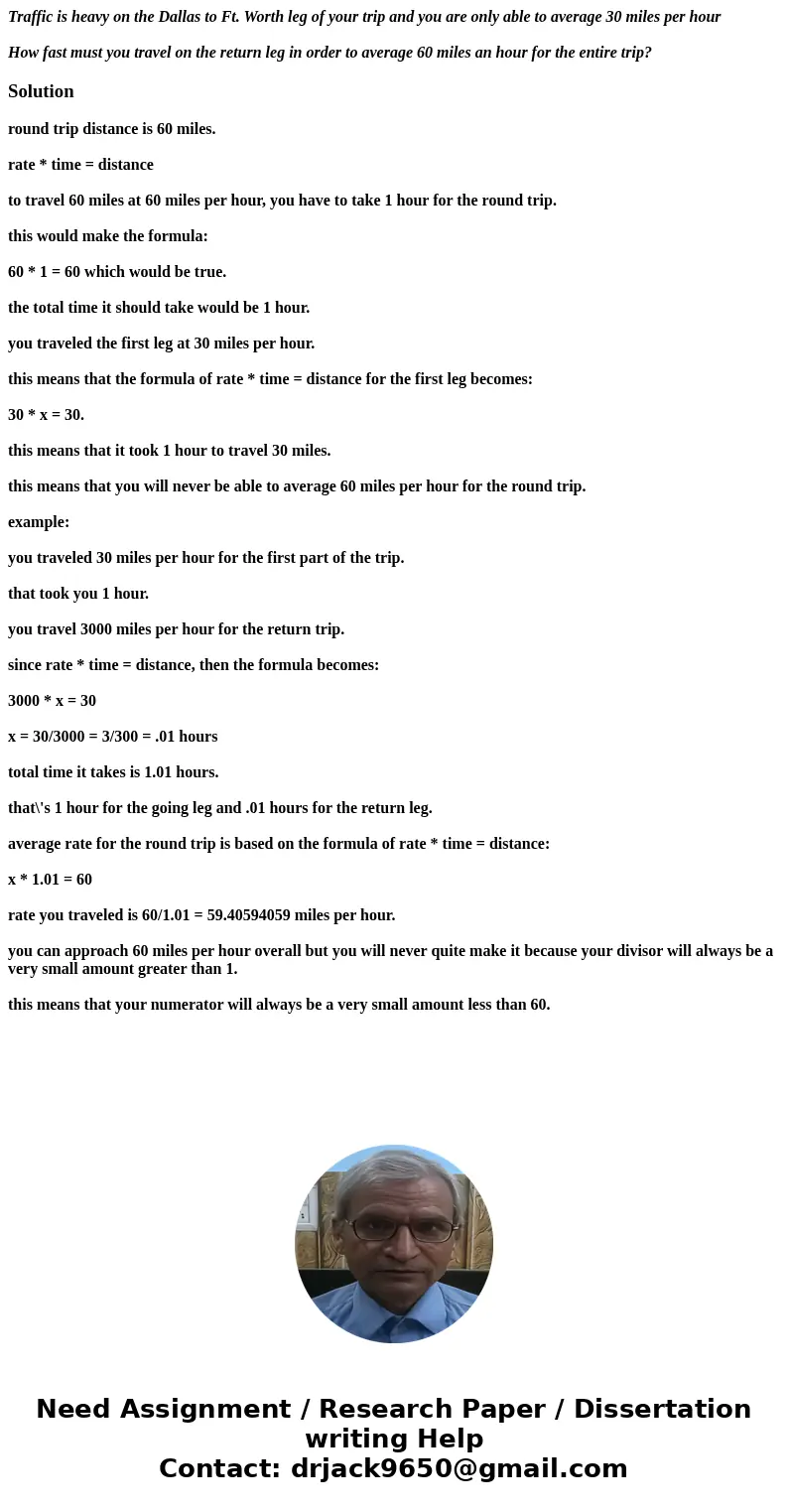 Traffic is heavy on the Dallas to Ft. Worth leg of your trip and you are only able to average 30 miles per hour

How fast must you travel on the return leg in order to average 60 miles an hour for the entire trip?

Solution

round trip distance is 60 miles.

rate * time = distance

to travel 60 miles at 60 miles per hour, you have to take 1 hour for the round trip.

this would make the formula:

60 * 1 = 60 which would be true.

the total time it should take would be 1 hour.

you traveled the first leg at 30 miles per hour.

this means that the formula of rate * time = distance for the first leg becomes:

30 * x = 30.

this means that it took 1 hour to travel 30 miles.

this means that you will never be able to average 60 miles per hour for the round trip.

example:

you traveled 30 miles per hour for the first part of the trip.

that took you 1 hour.

you travel 3000 miles per hour for the return trip.

since rate * time = distance, then the formula becomes:

3000 * x = 30

x = 30/3000 = 3/300 = .01 hours

total time it takes is 1.01 hours.

that\'s 1 hour for the going leg and .01 hours for the return leg.

average rate for the round trip is based on the formula of rate * time = distance:

x * 1.01 = 60

rate you traveled is 60/1.01 = 59.40594059 miles per hour.

you can approach 60 miles per hour overall but you will never quite make it because your divisor will always be a very small amount greater than 1.

this means that your numerator will always be a very small amount less than 60.

Need Assignment / Research Paper / Dissertation writing Help
Contact: drjack9650@gmail.com